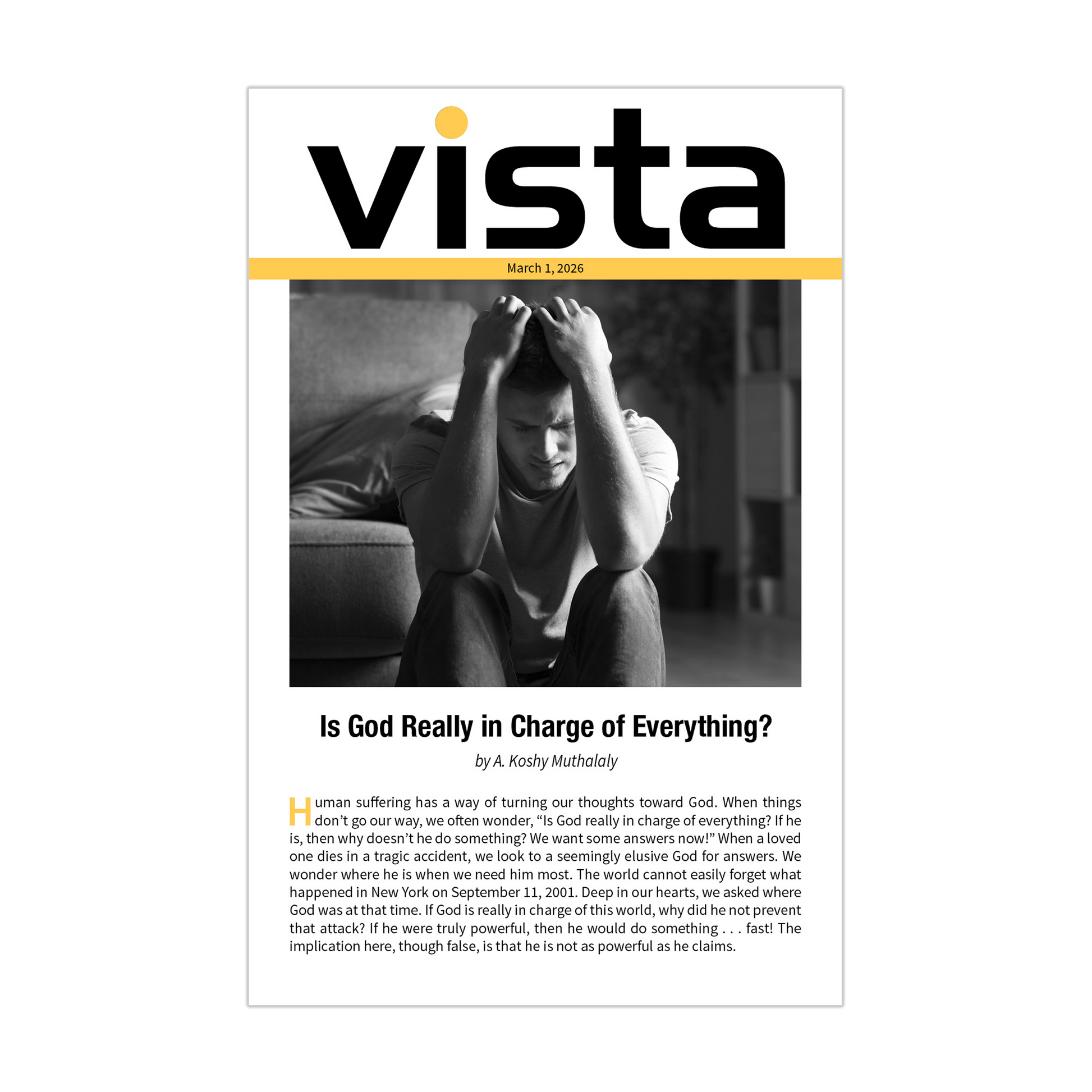 vista

March 1, 2026

Is God Really in Charge of Everything?

by A. Koshy Muthalaly

Human suffering has a way of turning our thoughts toward God. When things don't go our way, we often wonder, "Is God really in charge of everything? If he is, then why doesn't he do something? We want some answers now!" When a loved one dies in a tragic accident, we look to a seemingly elusive God for answers. We wonder where he is when we need him most. The world cannot easily forget what happened in New York on September 11, 2001. Deep in our hearts, we asked where God was at that time. If God is really in charge of this world, why did he not prevent that attack? If he were truly powerful, then he would do something . . . fast! The implication here, though false, is that he is not as powerful as he claims.